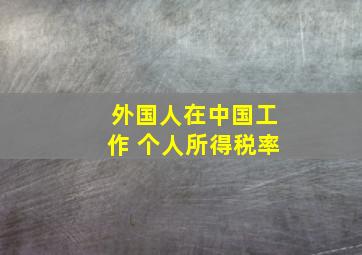 外国人在中国工作 个人所得税率